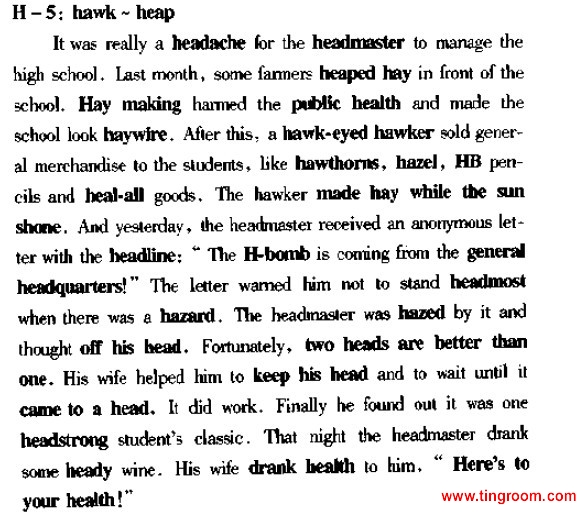 H – 5: hawk ~ heap

It was really a headache for the headmaster to manage the high school. Last month, some farmers heaped hay in front of the school. Hay making harmed the public health and made the school look haywire. After this, a hawk-eyed hawker sold general merchandise to the students, like hawthorns, hazel, HB pencils and heal-all goods. The hawker made hay while the sun shone. And yesterday, the headmaster received an anonymous letter with the headline: " The H-bomb is coming from the general headquarters!" The letter warned him not to stand headmost when there was a hazard. The headmaster was hazed by it and thought off his head. Fortunately, two heads are better than one. His wife helped him to keep his head and to wait until it came to a head. It did work. Finally he found out it was one headstrong student's classic. That night the headmaster drank some heady wine. His wife drank health to him. " Here's to your health!"

www.tingroom.com